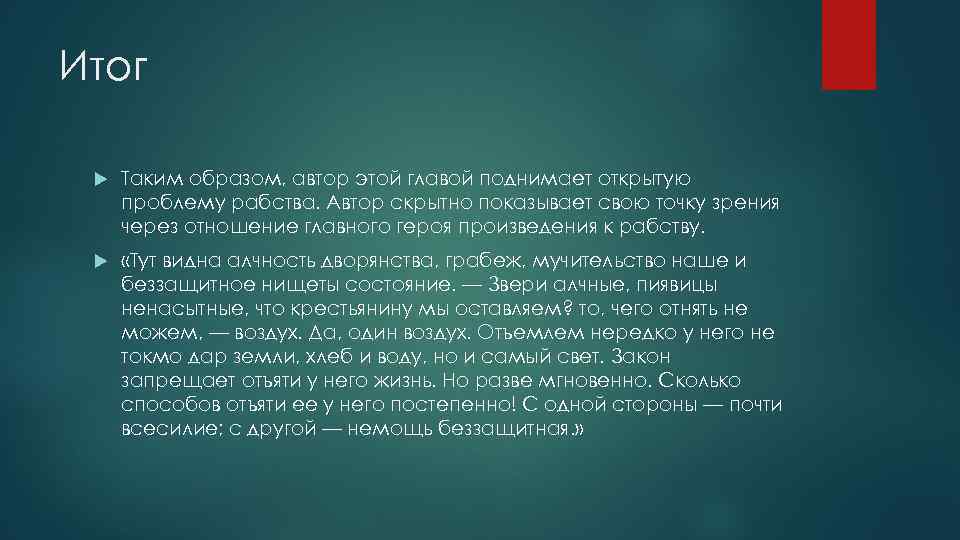 Итог

Таким образом, автор этой главой поднимает открытую проблему рабства. Автор скрытно показывает свою точку зрения через отношение главного героя произведения к рабству.

«Тут видна алчность дворянства, грабеж, мучительство наше и беззащитное нищеты состояние. — Звери алчные, пиявицы ненасытные, что крестьянину мы оставляем? то, чего отнять не можем, — воздух. Да, один воздух. Отъемлем нередко у него не токмо дар земли, хлеб и воду, но и самый свет. Закон запрещает отъяти у него жизнь. Но разве мгновенно. Сколько способов отъяти ее у него постепенно! С одной стороны — почти всесилие; с другой — немощь беззащитная.»